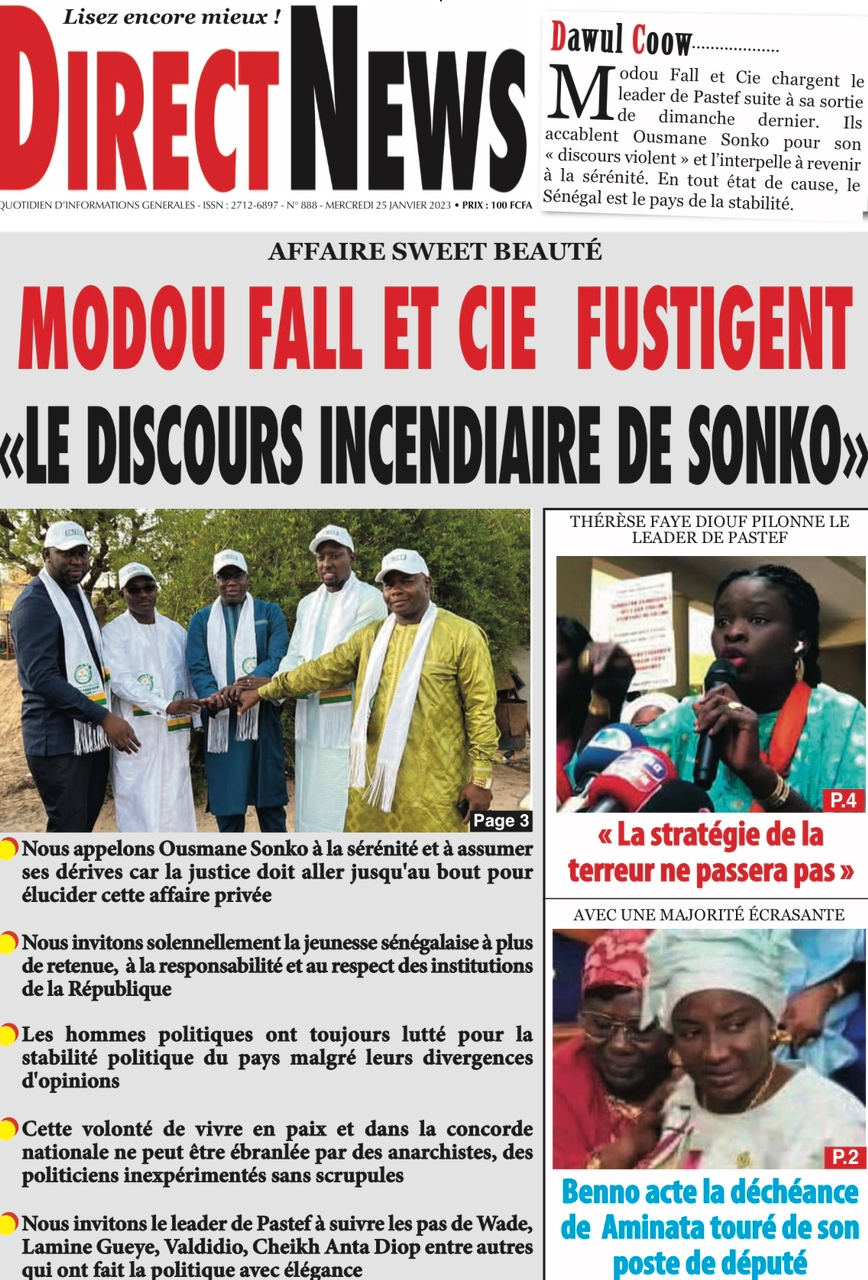 Lisez encore mieux !

DIRECT NEWS

QUOTIDIEN D'INFORMATIONS GENERALES - ISSN : 2712-6897 - N° 888 - MERCREDI 25 JANVIER 2023 • PRIX : 100 FCFA

Dawul Coow..................

Modou Fall et Cie chargent le leader de Pastef suite à sa sortie de dimanche dernier. Ils accablent Ousmane Sonko pour son « discours violent » et l'interpelle à revenir à la sérénité. En tout état de cause, le Sénégal est le pays de la stabilité.

AFFAIRE SWEET BEAUTÉ

MODOU FALL ET CIE FUSTIGENT «LE DISCOURS INCENDIAIRE DE SONKO»

Page 3

Nous appelons Ousmane Sonko à la sérénité et à assumer ses dérives car la justice doit aller jusqu'au bout pour élucider cette affaire privée

Nous invitons solennellement la jeunesse sénégalaise à plus de retenue, à la responsabilité et au respect des institutions de la République

Les hommes politiques ont toujours lutté pour la stabilité politique du pays malgré leurs divergences d'opinions

Cette volonté de vivre en paix et dans la concorde nationale ne peut être ébranlée par des anarchistes, des politiciens inexpérimentés sans scrupules

Nous invitons le leader de Pastef à suivre les pas de Wade, Lamine Gueye, Valdidio, Cheikh Anta Diop entre autres qui ont fait la politique avec élégance

THÉRÈSE FAYE DIOUF PILONNE LE LEADER DE PASTEF

P.4

« La stratégie de la terreur ne passera pas »

AVEC UNE MAJORITÉ ÉCRASANTE

P.2

Benno acte la déchéance de Aminata touré de son poste de député